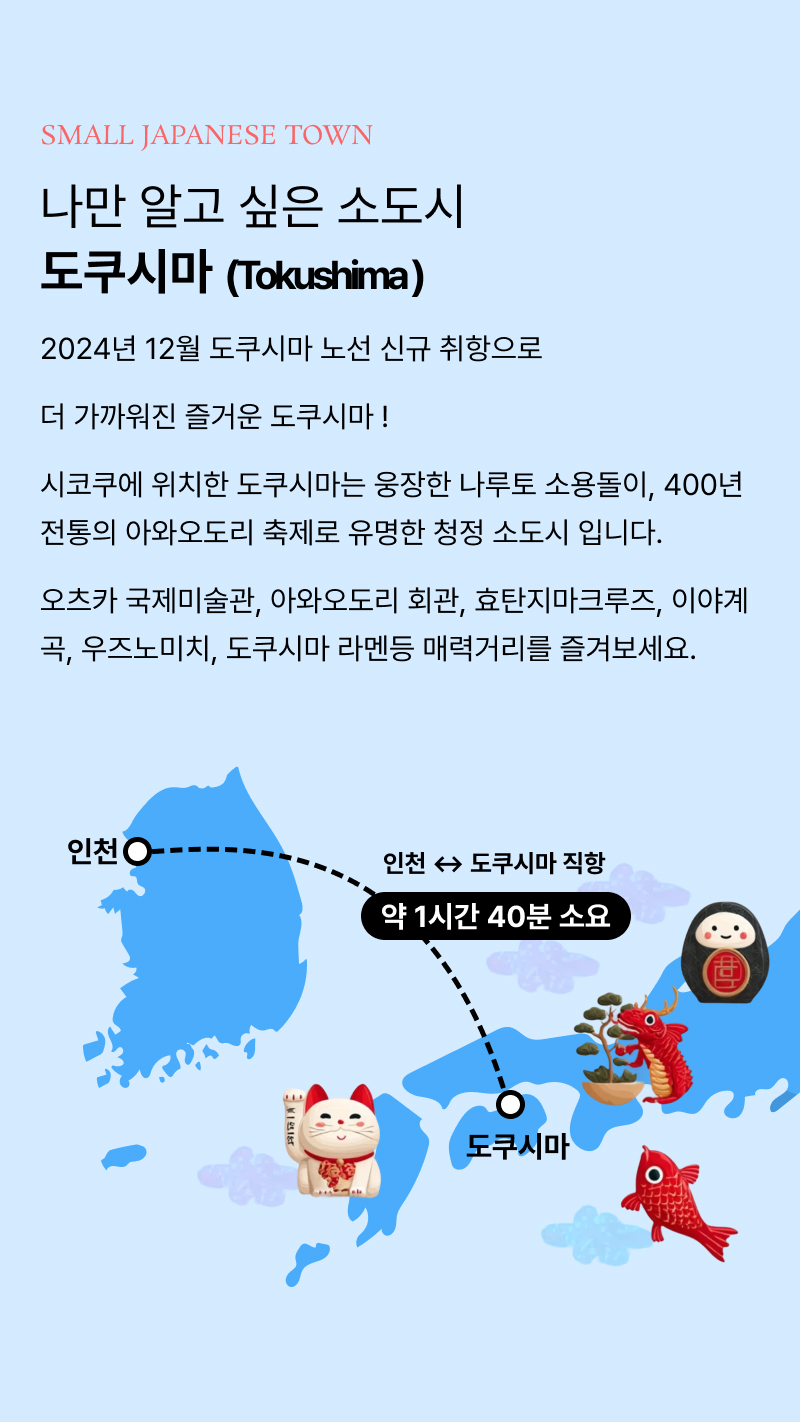 SMALL JAPANESE TOWN

나만 알고 싶은 소도시
도쿠시마 (Tokushima)

2024년 12월 도쿠시마 노선 신규 취항으로

더 가까워진 즐거운 도쿠시마 !

시코쿠에 위치한 도쿠시마는 웅장한 나루토 소용돌이, 400년 전통의 아와오도리 축제로 유명한 청정 소도시 입니다.

오츠카 국제미술관, 아와오도리 회관, 효탄지마크루즈, 이야계곡, 우즈노미치, 도쿠시마 라멘등 매력거리를 즐겨보세요.

인천

인천 ↔ 도쿠시마 직항

약 1시간 40분 소요

도쿠시마